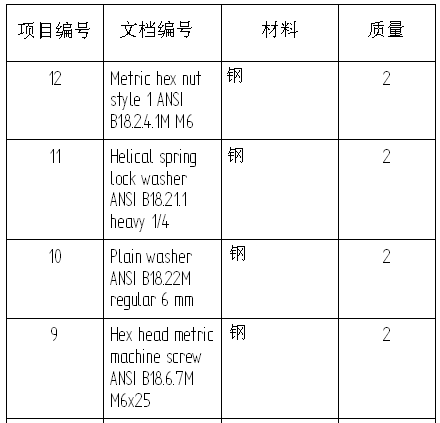 | 项目编号 | 文档编号 | 材料 | 质量 |
|---|---|---|---|
| 12 | Metric hex nut style 1 ANSI B18.2.4.1M M6 | 钢 | 2 |
| 11 | Helical spring lock washer ANSI B18.21.1 heavy 1/4 | 钢 | 2 |
| 10 | Plain washer ANSI B18.22M regular 6 mm | 钢 | 2 |
| 9 | Hex head metric machine screw ANSI B18.6.7M M6x25 | 钢 | 2 |